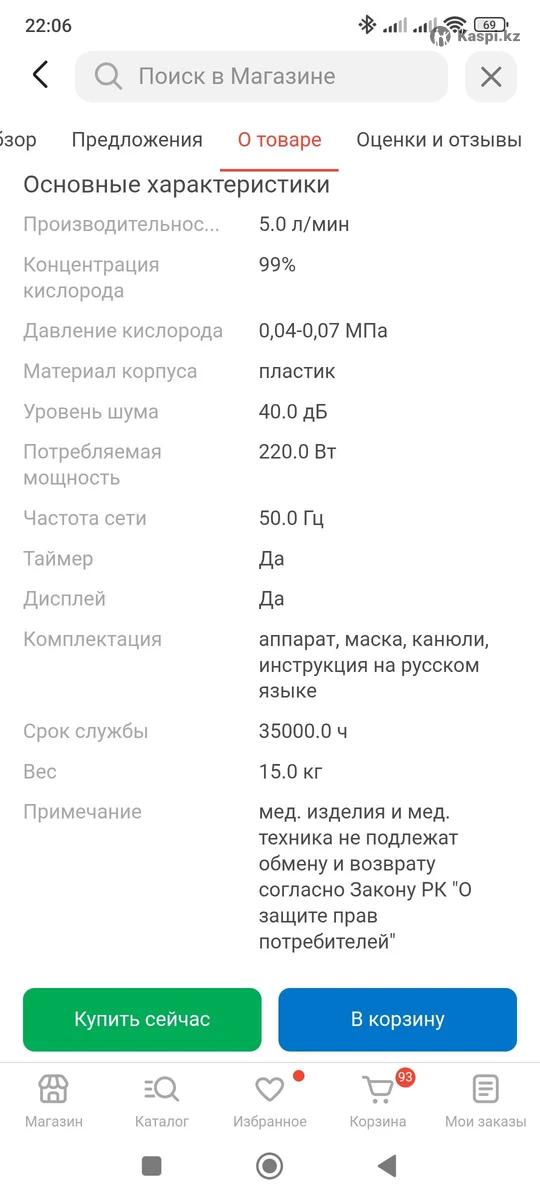 22:06
69
Kaspi.kz
Поиск в Магазине
бзор Предложения О товаре Оценки и отзывы
Основные характеристики

| | |
|---|---|
| Производительнос... | 5.0 л/мин |
| Концентрация кислорода | 99% |
| Давление кислорода | 0,04-0,07 МПа |
| Материал корпуса | пластик |
| Уровень шума | 40.0 дБ |
| Потребляемая мощность | 220.0 Вт |
| Частота сети | 50.0 Гц |
| Таймер | Да |
| Дисплей | Да |
| Комплектация | аппарат, маска, канюли, инструкция на русском языке |
| Срок службы | 35000.0 ч |
| Вес | 15.0 кг |
| Примечание | мед. изделия и мед. техника не подлежат обмену и возврату согласно Закону РК "О защите прав потребителей" |

Купить сейчас
В корзину
Магазин Каталог Избранное 93 Корзина Мои заказы